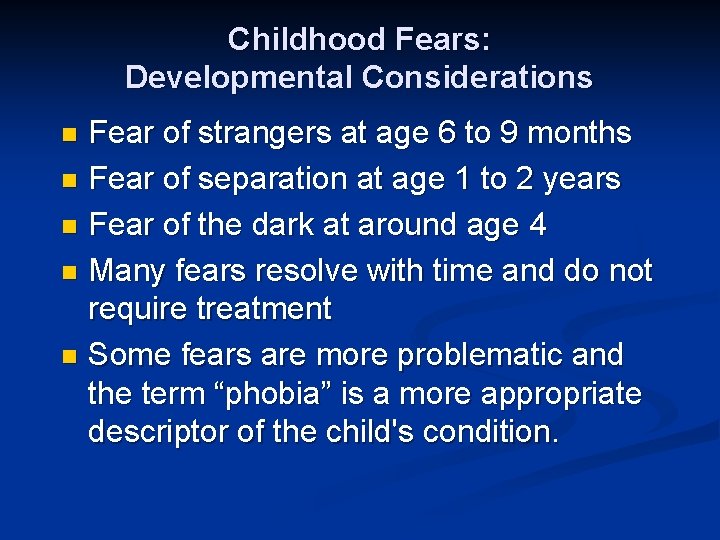 Childhood Fears:
Developmental Considerations

- Fear of strangers at age 6 to 9 months
- Fear of separation at age 1 to 2 years
- Fear of the dark at around age 4
- Many fears resolve with time and do not require treatment
- Some fears are more problematic and the term “phobia” is a more appropriate descriptor of the child's condition.